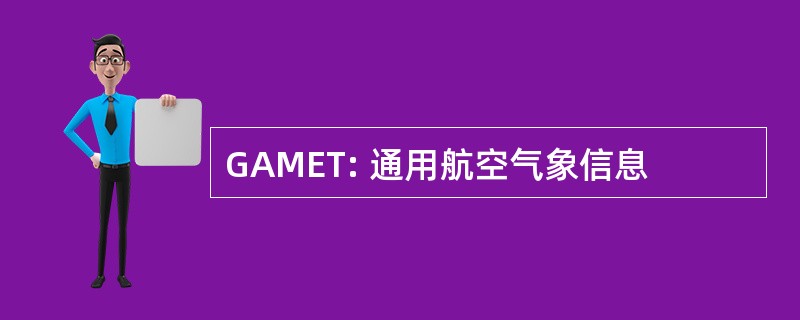 GAMET: 通用航空气象信息